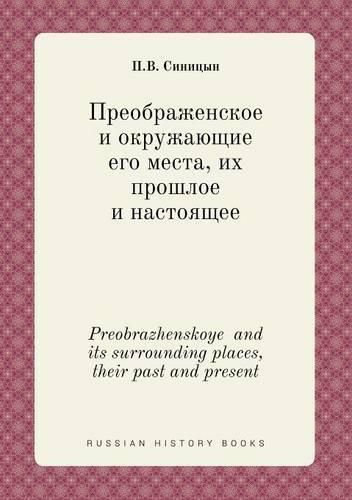 П.В. Синицын

Преображенское и окружающие его места, их прошлое и настоящее

Preobrazhenskoye and its surrounding places, their past and present

RUSSIAN HISTORY BOOKS